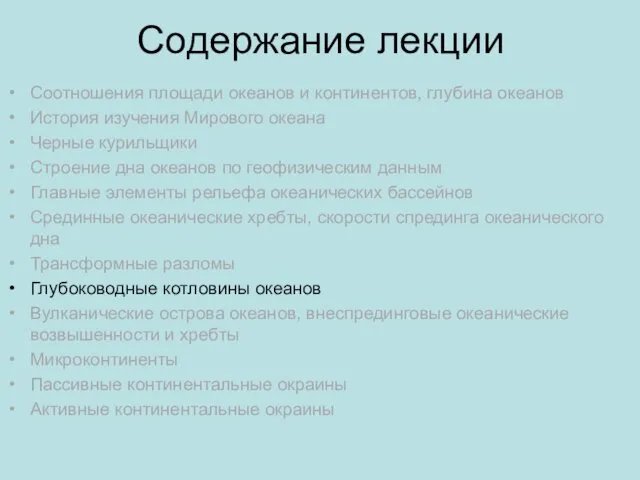 Содержание лекции

• Соотношения площади океанов и континентов, глубина океанов
• История изучения Мирового океана
• Черные курильщики
• Строение дна океанов по геофизическим данным
• Главные элементы рельефа океанических бассейнов
• Срединные океанические хребты, скорости спрединга океанического дна
• Трансформные разломы
• Глубоководные котловины океанов
• Вулканические острова океанов, внеспрединговые океанические возвышенности и хребты
• Микроконтиненты
• Пассивные континентальные окраины
• Активные континентальные окраины